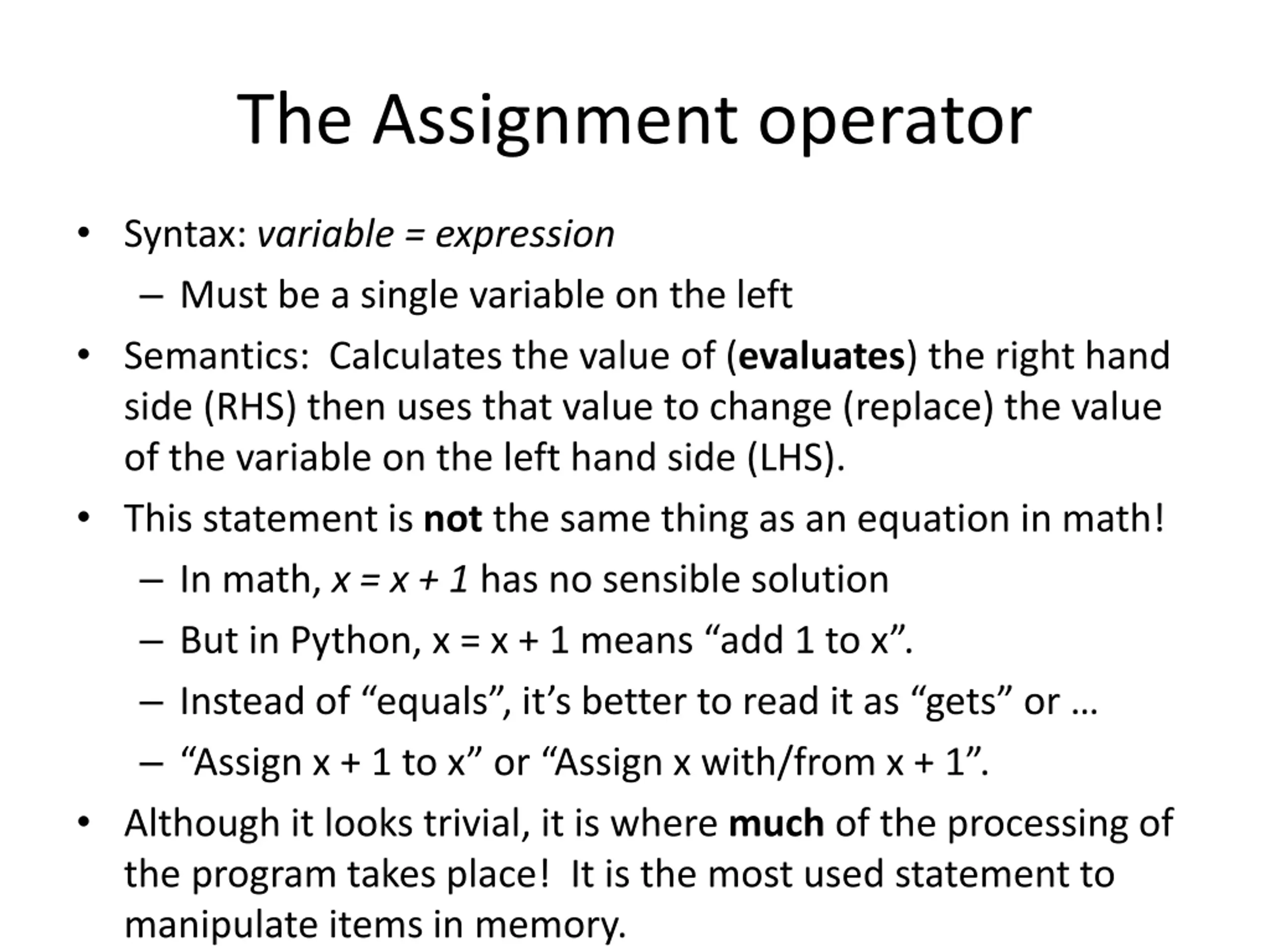 The Assignment operator

• Syntax: variable = expression
  – Must be a single variable on the left
• Semantics: Calculates the value of (evaluates) the right hand side (RHS) then uses that value to change (replace) the value of the variable on the left hand side (LHS).
• This statement is not the same thing as an equation in math!
  – In math, $x = x + 1$ has no sensible solution
  – But in Python, x = x + 1 means “add 1 to x”.
  – Instead of “equals”, it’s better to read it as “gets” or …
  – “Assign x + 1 to x” or “Assign x with/from x + 1”.
• Although it looks trivial, it is where much of the processing of the program takes place! It is the most used statement to manipulate items in memory.